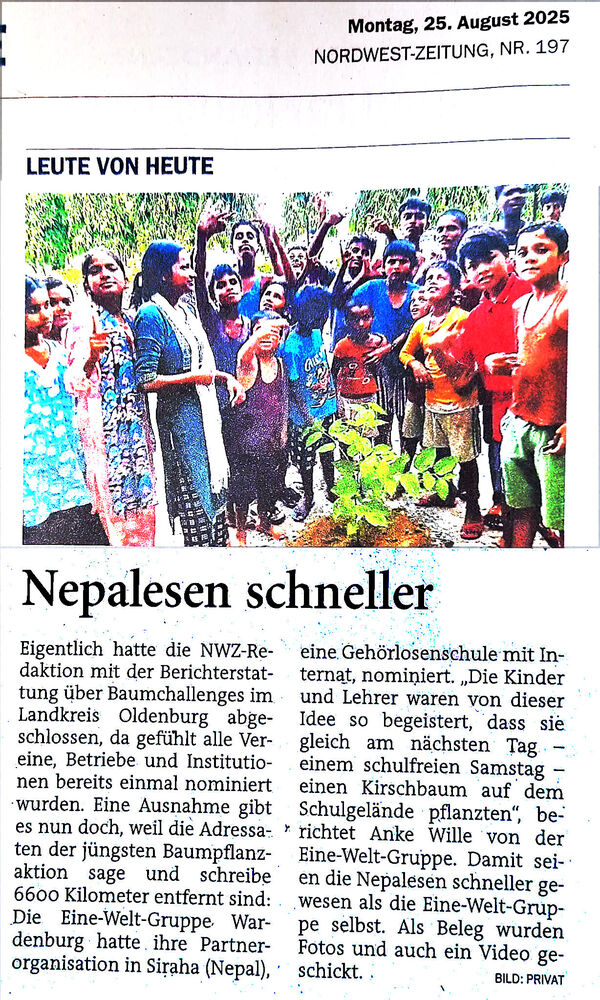 Montag, 25. August 2025
NORDWEST-ZEITUNG, NR. 197

LEUTE VON HEUTE

Nepalesen schneller

Eigentlich hatte die NWZ-Redaktion mit der Berichterstattung über Baumchallenges im Landkreis Oldenburg abgeschlossen, da gefühlt alle Vereine, Betriebe und Institutionen bereits einmal nominiert wurden. Eine Ausnahme gibt es nun doch, weil die Adressaten der jüngsten Baumpflanzaktion sage und schreibe 6600 Kilometer entfernt sind: Die Eine-Welt-Gruppe Wardenburg hatte ihre Partnerorganisation in Siraha (Nepal), eine Gehörlosenschule mit Internat, nominiert. „Die Kinder und Lehrer waren von dieser Idee so begeistert, dass sie gleich am nächsten Tag – einem schulfreien Samstag – einen Kirschbaum auf dem Schulgelände pflanzten", berichtet Anke Wille von der Eine-Welt-Gruppe. Damit seien die Nepalesen schneller gewesen als die Eine-Welt-Gruppe selbst. Als Beleg wurden Fotos und auch ein Video geschickt.

BILD: PRIVAT